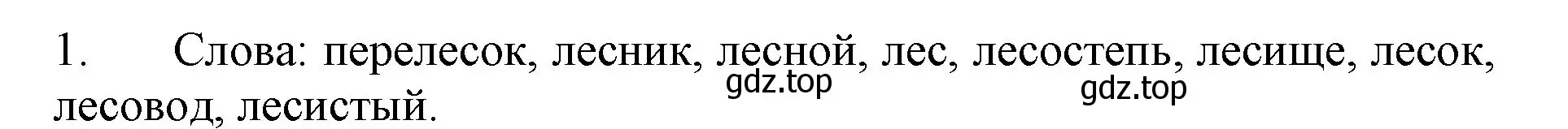 1. Слова: перелесок, лесник, лесной, лес, лесостепь, лесище, лесок, лесовод, лесистый.

gdz.top gdz.top